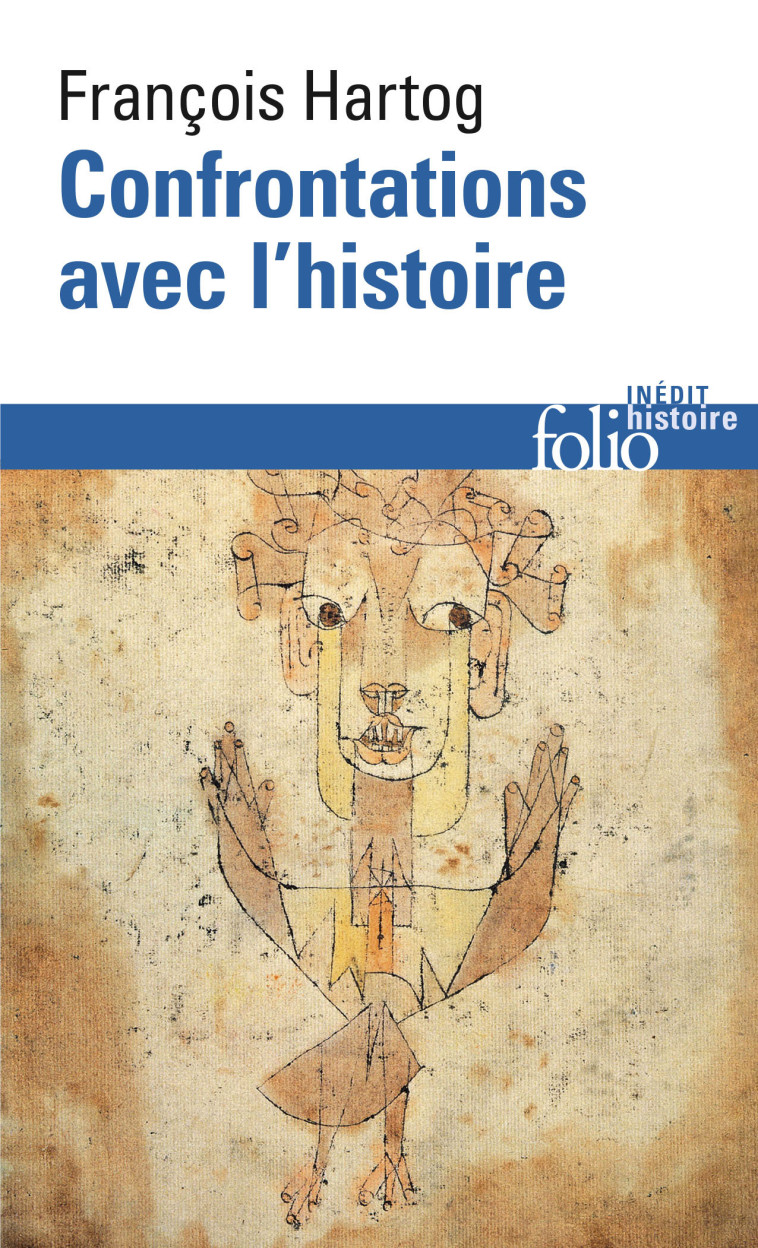 François Hartog
Confrontations avec l'histoire

INÉDIT
folio histoire